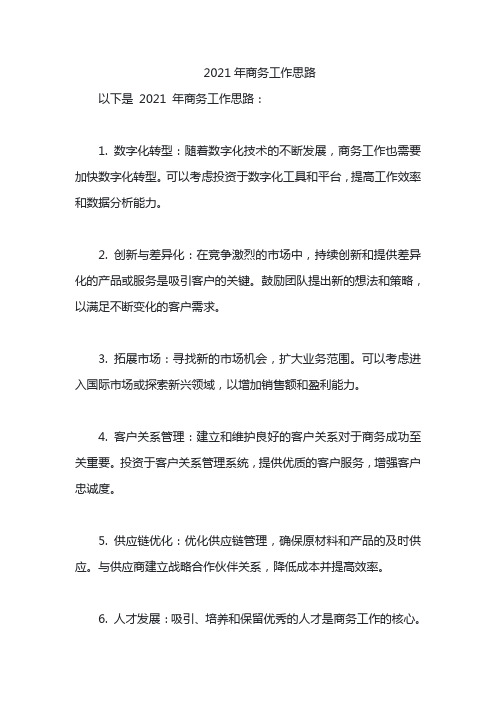 2021 年商务工作思路

以下是 2021 年商务工作思路：

1. 数字化转型：随着数字化技术的不断发展，商务工作也需要加快数字化转型。可以考虑投资于数字化工具和平台，提高工作效率和数据分析能力。

2. 创新与差异化：在竞争激烈的市场中，持续创新和提供差异化的产品或服务是吸引客户的关键。鼓励团队提出新的想法和策略，以满足不断变化的客户需求。

3. 拓展市场：寻找新的市场机会，扩大业务范围。可以考虑进入国际市场或探索新兴领域，以增加销售额和盈利能力。

4. 客户关系管理：建立和维护良好的客户关系对于商务成功至关重要。投资于客户关系管理系统，提供优质的客户服务，增强客户忠诚度。

5. 供应链优化：优化供应链管理，确保原材料和产品的及时供应。与供应商建立战略合作伙伴关系，降低成本并提高效率。

6. 人才发展：吸引、培养和保留优秀的人才是商务工作的核心。